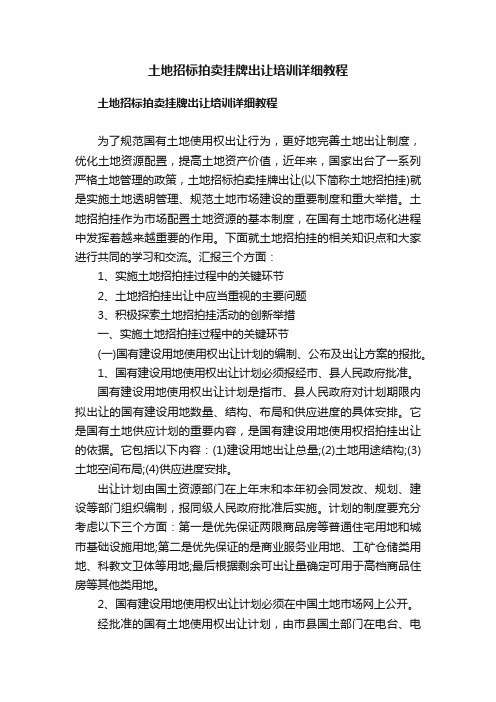 土地招标拍卖挂牌出让培训详细教程

土地招标拍卖挂牌出让培训详细教程

为了规范国有土地使用权出让行为，更好地完善土地出让制度，优化土地资源配置，提高土地资产价值，近年来，国家出台了一系列严格土地管理的政策，土地招标拍卖挂牌出让(以下简称土地招拍挂)就是实施土地透明管理、规范土地市场建设的重要制度和重大举措。土地招拍挂作为市场配置土地资源的基本制度，在国有土地市场化进程中发挥着越来越重要的作用。下面就土地招拍挂的相关知识点和大家进行共同的学习和交流。汇报三个方面：

1、实施土地招拍挂过程中的关键环节

2、土地招拍挂出让中应当重视的主要问题

3、积极探索土地招拍挂活动的创新举措

一、实施土地招拍挂过程中的关键环节

(一)国有建设用地使用权出让计划的编制、公布及出让方案的报批。

1、国有建设用地使用权出让计划必须报经市、县人民政府批准。

国有建设用地使用权出让计划是指市、县人民政府对计划期限内拟出让的国有建设用地数量、结构、布局和供应进度的具体安排。它是国有土地供应计划的重要内容，是国有建设用地使用权招拍挂出让的依据。它包括以下内容：(1)建设用地出让总量;(2)土地用途结构;(3)土地空间布局;(4)供应进度安排。

出让计划由国土资源部门在上年末和本年初会同发改、规划、建设等部门组织编制，报同级人民政府批准后实施。计划的制度要充分考虑以下三个方面：第一是优先保证两限商品房等普通住宅用地和城市基础设施用地;第二是优先保证的是商业服务业用地、工矿仓储类用地、科教文卫体等用地;最后根据剩余可出让量确定可用于高档商品住房等其他类用地。

2、国有建设用地使用权出让计划必须在中国土地市场网上公开。

经批准的国有土地使用权出让计划，由市县国土部门在电台、电